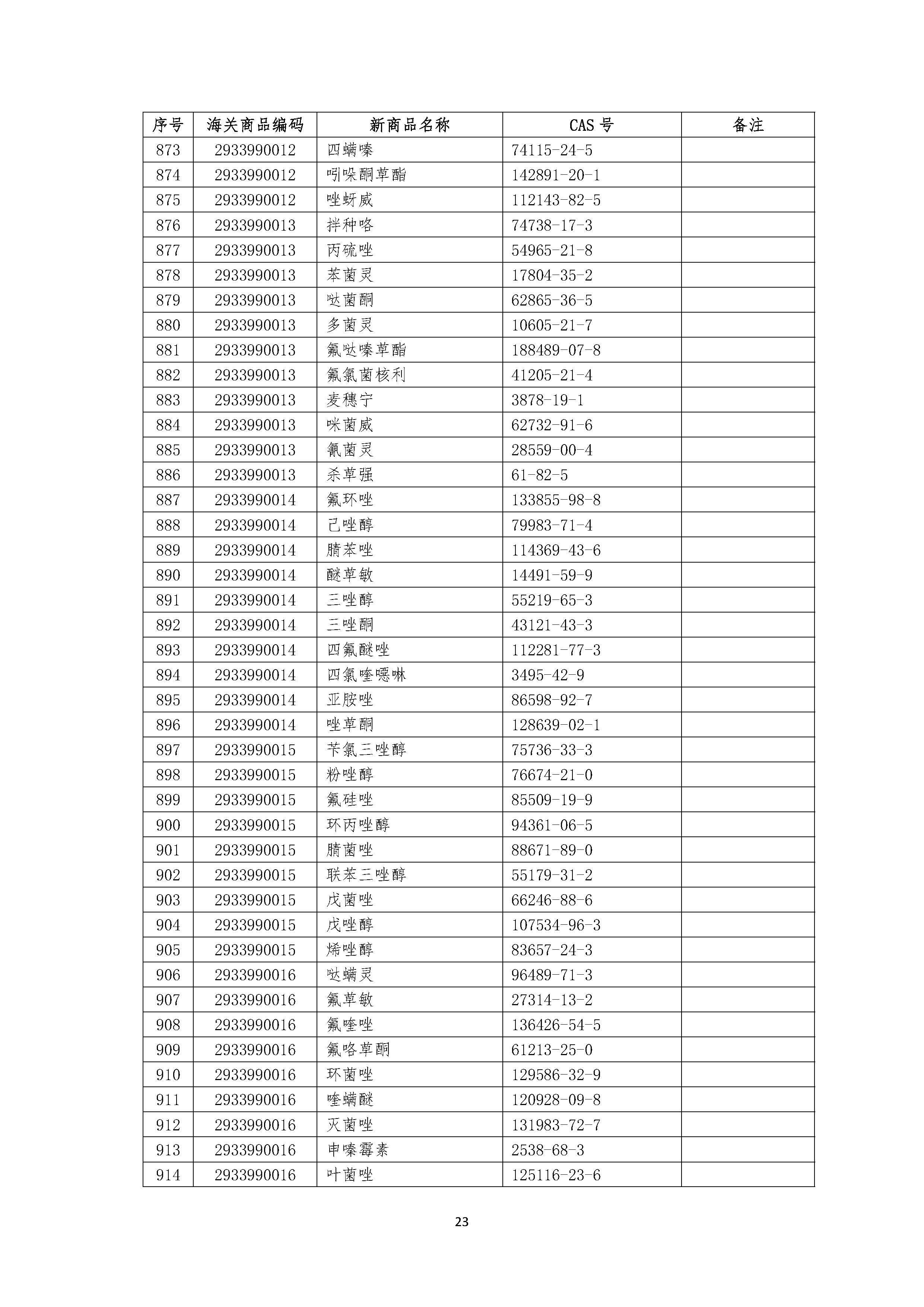 | 序号 | 海关商品编码 | 新商品名称 | CAS 号 | 备注 |
|---|---|---|---|---|
| 873 | 2933990012 | 四螨嗪 | 74115-24-5 | |
| 874 | 2933990012 | 吲哚酮草酯 | 142891-20-1 | |
| 875 | 2933990012 | 唑蚜威 | 112143-82-5 | |
| 876 | 2933990013 | 拌种咯 | 74738-17-3 | |
| 877 | 2933990013 | 丙硫唑 | 54965-21-8 | |
| 878 | 2933990013 | 苯菌灵 | 17804-35-2 | |
| 879 | 2933990013 | 哒菌酮 | 62865-36-5 | |
| 880 | 2933990013 | 多菌灵 | 10605-21-7 | |
| 881 | 2933990013 | 氟哒嗪草酯 | 188489-07-8 | |
| 882 | 2933990013 | 氟氯菌核利 | 41205-21-4 | |
| 883 | 2933990013 | 麦穗宁 | 3878-19-1 | |
| 884 | 2933990013 | 咪菌威 | 62732-91-6 | |
| 885 | 2933990013 | 氰菌灵 | 28559-00-4 | |
| 886 | 2933990013 | 杀草强 | 61-82-5 | |
| 887 | 2933990014 | 氟环唑 | 133855-98-8 | |
| 888 | 2933990014 | 己唑醇 | 79983-71-4 | |
| 889 | 2933990014 | 腈苯唑 | 114369-43-6 | |
| 890 | 2933990014 | 醚草敏 | 14491-59-9 | |
| 891 | 2933990014 | 三唑醇 | 55219-65-3 | |
| 892 | 2933990014 | 三唑酮 | 43121-43-3 | |
| 893 | 2933990014 | 四氟醚唑 | 112281-77-3 | |
| 894 | 2933990014 | 四氯喹噁啉 | 3495-42-9 | |
| 895 | 2933990014 | 亚胺唑 | 86598-92-7 | |
| 896 | 2933990014 | 唑草酮 | 128639-02-1 | |
| 897 | 2933990015 | 苄氯三唑醇 | 75736-33-3 | |
| 898 | 2933990015 | 粉唑醇 | 76674-21-0 | |
| 899 | 2933990015 | 氟硅唑 | 85509-19-9 | |
| 900 | 2933990015 | 环丙唑醇 | 94361-06-5 | |
| 901 | 2933990015 | 腈菌唑 | 88671-89-0 | |
| 902 | 2933990015 | 联苯三唑醇 | 55179-31-2 | |
| 903 | 2933990015 | 戊菌唑 | 66246-88-6 | |
| 904 | 2933990015 | 戊唑醇 | 107534-96-3 | |
| 905 | 2933990015 | 烯唑醇 | 83657-24-3 | |
| 906 | 2933990016 | 哒螨灵 | 96489-71-3 | |
| 907 | 2933990016 | 氟草敏 | 27314-13-2 | |
| 908 | 2933990016 | 氟喹唑 | 136426-54-5 | |
| 909 | 2933990016 | 氟咯草酮 | 61213-25-0 | |
| 910 | 2933990016 | 环菌唑 | 129586-32-9 | |
| 911 | 2933990016 | 喹螨醚 | 120928-09-8 | |
| 912 | 2933990016 | 灭菌唑 | 131983-72-7 | |
| 913 | 2933990016 | 申嗪霉素 | 2538-68-3 | |
| 914 | 2933990016 | 叶菌唑 | 125116-23-6 | |

23